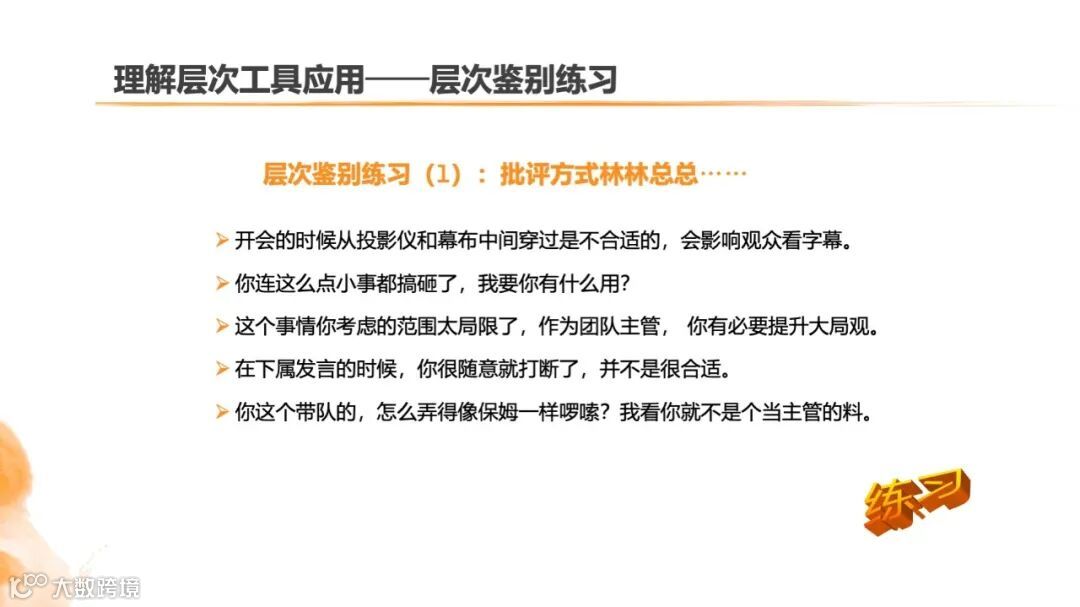 理解层次工具应用——层次鉴别练习

层次鉴别练习（1）：批评方式林林总总……

➢ 开会的时候从投影仪和幕布中间穿过是不合适的，会影响观众看字幕。
➢ 你连这么点小事都搞砸了，我要你有什么用?
➢ 这个事情你考虑的范围太局限了，作为团队主管， 你有必要提升大局观。
➢ 在下属发言的时候，你很随意就打断了，并不是很合适。
➢ 你这个带队的，怎么弄得像保姆一样啰嗦？我看你就不是个当主管的料。

练习

大数跨境